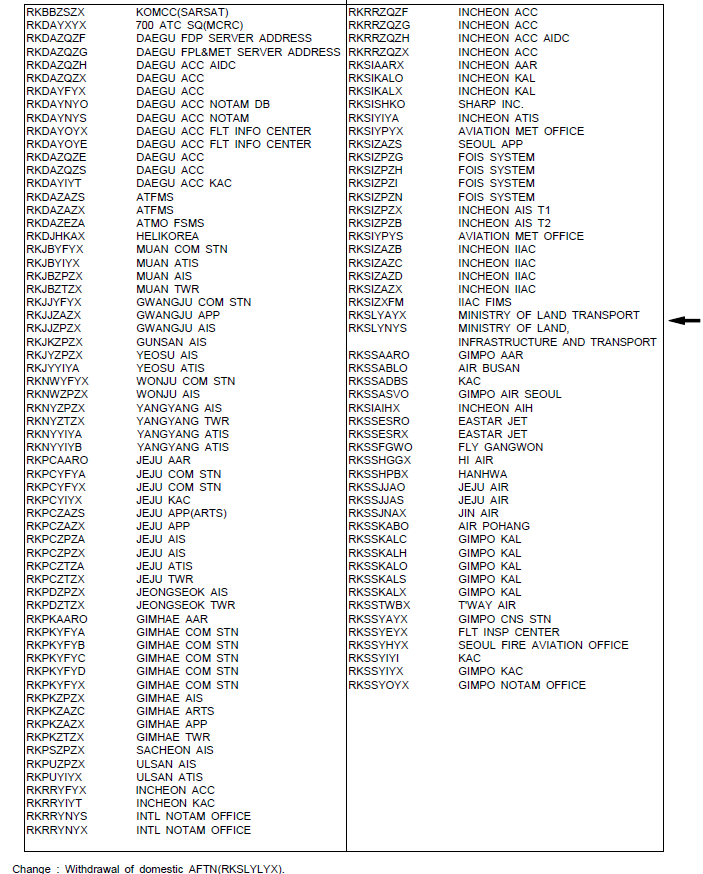 | | |
|---|---|
| RKBBZSZX | KOMCC(SARSAT) |
| RKDAYXYX | 700 ATC SQ(MCRC) |
| RKDAZQZF | DAEGU FDP SERVER ADDRESS |
| RKDAZQZG | DAEGU FPL&MET SERVER ADDRESS |
| RKDAZQZH | DAEGU ACC AIDC |
| RKDAZQZX | DAEGU ACC |
| RKDAYFYX | DAEGU ACC |
| RKDAYNYO | DAEGU ACC NOTAM DB |
| RKDAYNYS | DAEGU ACC NOTAM |
| RKDAYOYX | DAEGU ACC FLT INFO CENTER |
| RKDAYOYE | DAEGU ACC FLT INFO CENTER |
| RKDAZQZE | DAEGU ACC |
| RKDAZQZS | DAEGU ACC |
| RKDAYIYT | DAEGU ACC KAC |
| RKDAZAZS | ATFMS |
| RKDAZAZX | ATFMS |
| RKDAZEZA | ATMO FSMS |
| RKDJHKAX | HELIKOREA |
| RKJBYFYX | MUAN COM STN |
| RKJBYIYX | MUAN ATIS |
| RKJBZPZX | MUAN AIS |
| RKJBZTZX | MUAN TWR |
| RKJJYFYX | GWANGJU COM STN |
| RKJJZAZX | GWANGJU APP |
| RKJJZPZX | GWANGJU AIS |
| RKJKZPZX | GUNSAN AIS |
| RKJYZPZX | YEOSU AIS |
| RKJYYIYA | YEOSU ATIS |
| RKNWYFYX | WONJU COM STN |
| RKNWZPZX | WONJU AIS |
| RKNYZPZX | YANGYANG AIS |
| RKNYZTZX | YANGYANG TWR |
| RKNYYIYA | YANGYANG ATIS |
| RKNYYIYB | YANGYANG ATIS |
| RKPCAARO | JEJU AAR |
| RKPCYFYA | JEJU COM STN |
| RKPCYFYX | JEJU COM STN |
| RKPCYIYX | JEJU KAC |
| RKPCZAZS | JEJU APP(ARTS) |
| RKPCZAZX | JEJU APP |
| RKPCZPZA | JEJU AIS |
| RKPCZPZX | JEJU AIS |
| RKPCZTZA | JEJU ATIS |
| RKPCZTZX | JEJU TWR |
| RKPDZPZX | JEONGSEOK AIS |
| RKPDZTZX | JEONGSEOK TWR |
| RKPKAARO | GIMHAE AAR |
| RKPKYFYA | GIMHAE COM STN |
| RKPKYFYB | GIMHAE COM STN |
| RKPKYFYC | GIMHAE COM STN |
| RKPKYFYD | GIMHAE COM STN |
| RKPKYFYX | GIMHAE COM STN |
| RKPKZPZX | GIMHAE AIS |
| RKPKZAZC | GIMHAE ARTS |
| RKPKZAZX | GIMHAE APP |
| RKPKZTZX | GIMHAE TWR |
| RKPSZPZX | SACHEON AIS |
| RKPUZPZX | ULSAN AIS |
| RKPUYIYX | ULSAN ATIS |
| RKRRYFYX | INCHEON ACC |
| RKRRYIYT | INCHEON KAC |
| RKRRYNYS | INTL NOTAM OFFICE |
| RKRRYNYX | INTL NOTAM OFFICE |

| | |
|---|---|
| RKRRZQZF | INCHEON ACC |
| RKRRZQZG | INCHEON ACC |
| RKRRZQZH | INCHEON ACC AIDC |
| RKRRZQZX | INCHEON ACC |
| RKSIAARX | INCHEON AAR |
| RKSIKALO | INCHEON KAL |
| RKSIKALX | INCHEON KAL |
| RKSISHKO | SHARP INC. |
| RKSIYIYA | INCHEON ATIS |
| RKSIYPYX | AVIATION MET OFFICE |
| RKSIZAZS | SEOUL APP |
| RKSIZPZG | FOIS SYSTEM |
| RKSIZPZH | FOIS SYSTEM |
| RKSIZPZI | FOIS SYSTEM |
| RKSIZPZN | FOIS SYSTEM |
| RKSIZPZX | INCHEON AIS T1 |
| RKSIZPZB | INCHEON AIS T2 |
| RKSIYPYS | AVIATION MET OFFICE |
| RKSIZAZB | INCHEON IIAC |
| RKSIZAZC | INCHEON IIAC |
| RKSIZAZD | INCHEON IIAC |
| RKSIZAZX | INCHEON IIAC |
| RKSIZXFM | IIAC FIMS |
| RKSLYAYX | MINISTRY OF LAND TRANSPORT |
| RKSLYNYS | MINISTRY OF LAND, INFRASTRUCTURE AND TRANSPORT |
| RKSSAARO | GIMPO AAR |
| RKSSABLO | AIR BUSAN |
| RKSSADBS | KAC |
| RKSSASVO | GIMPO AIR SEOUL |
| RKSIAIHX | INCHEON AIH |
| RKSSESRO | EASTAR JET |
| RKSSESRX | EASTAR JET |
| RKSSFGWO | FLY GANGWON |
| RKSSHGGX | HI AIR |
| RKSSHPBX | HANHWA |
| RKSSJJAO | JEJU AIR |
| RKSSJJAS | JEJU AIR |
| RKSSJNAX | JIN AIR |
| RKSSKABO | AIR POHANG |
| RKSSKALC | GIMPO KAL |
| RKSSKALH | GIMPO KAL |
| RKSSKALO | GIMPO KAL |
| RKSSKALS | GIMPO KAL |
| RKSSKALX | GIMPO KAL |
| RKSSTWBX | T'WAY AIR |
| RKSSYAYX | GIMPO CNS STN |
| RKSSYEYX | FLT INSP CENTER |
| RKSSYHYX | SEOUL FIRE AVIATION OFFICE |
| RKSSYIYI | KAC |
| RKSSYIYX | GIMPO KAC |
| RKSSYOYX | GIMPO NOTAM OFFICE |

Change : Withdrawal of domestic AFTN(RKSLYLYX).